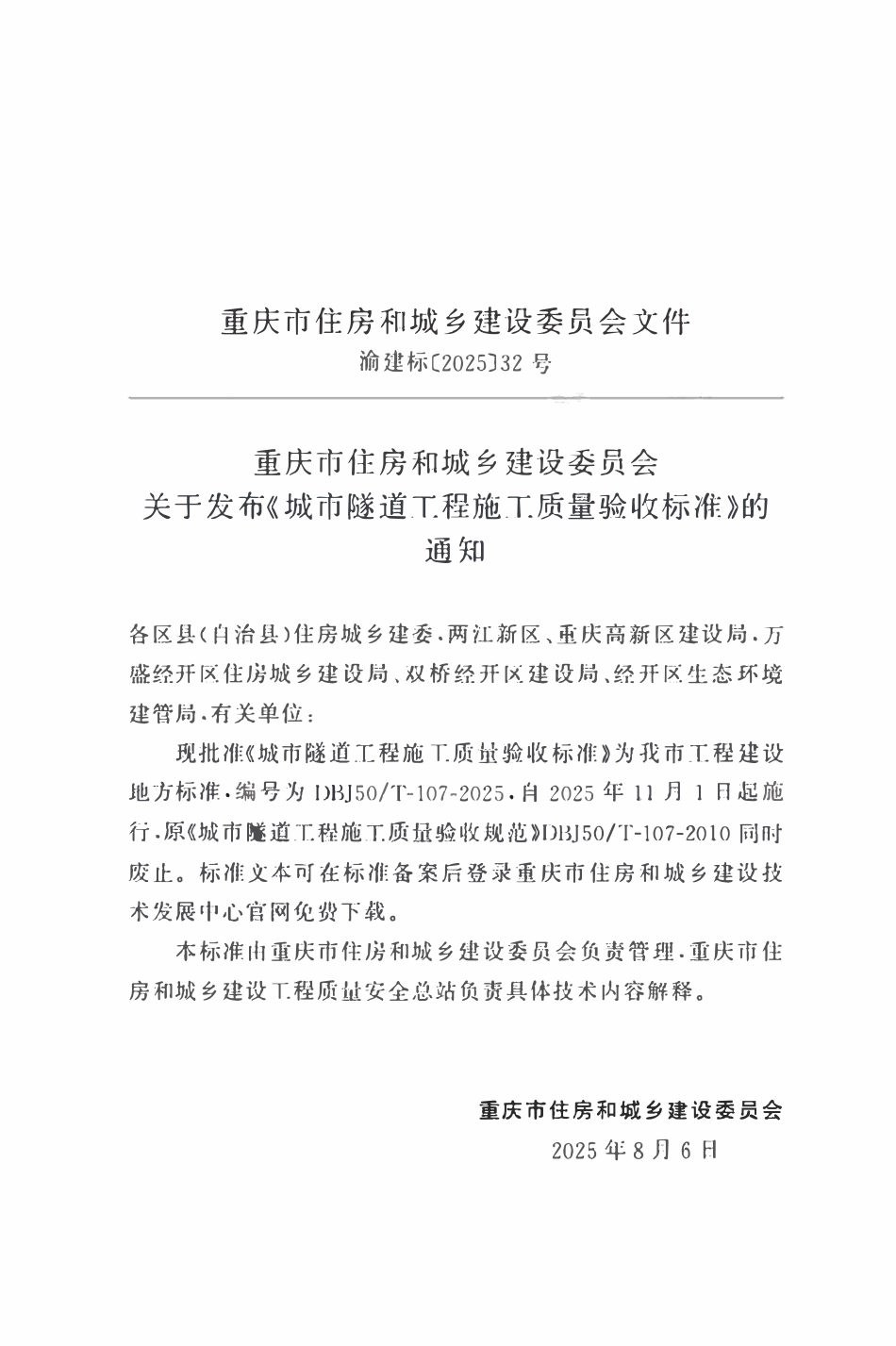 重庆市住房和城乡建设委员会文件
渝建标〔2025〕32号

重庆市住房和城乡建设委员会
关于发布《城市隧道工程施工质量验收标准》的
通知

各区县(自治县)住房城乡建委、两江新区、重庆高新区建设局、万盛经开区住房城乡建设局、双桥经开区建设局、经开区生态环境建管局、有关单位:

现批准《城市隧道工程施工质量验收标准》为我市工程建设地方标准,编号为DBJ50/T-107-2025,自2025年11月1日起施行,原《城市隧道工程施工质量验收规范》DBJ50/T-107-2010同时废止。标准文本可在标准备案后登录重庆市住房和城乡建设技术发展中心官网免费下载。

本标准由重庆市住房和城乡建设委员会负责管理,重庆市住房和城乡建设工程质量安全总站负责具体技术内容解释。

重庆市住房和城乡建设委员会
2025年8月6日